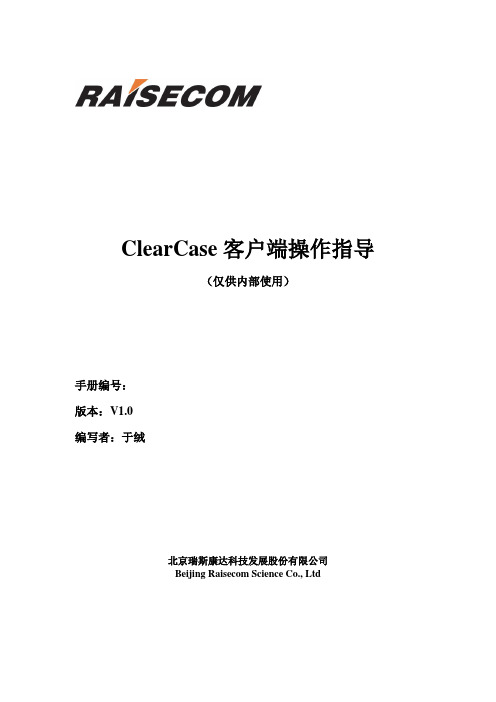 RAISECOM

ClearCase 客户端操作指导

（仅供内部使用）

手册编号：

版本：V1.0

编写者：于绒

北京瑞斯康达科技发展股份有限公司
Beijing Raisecom Science Co., Ltd